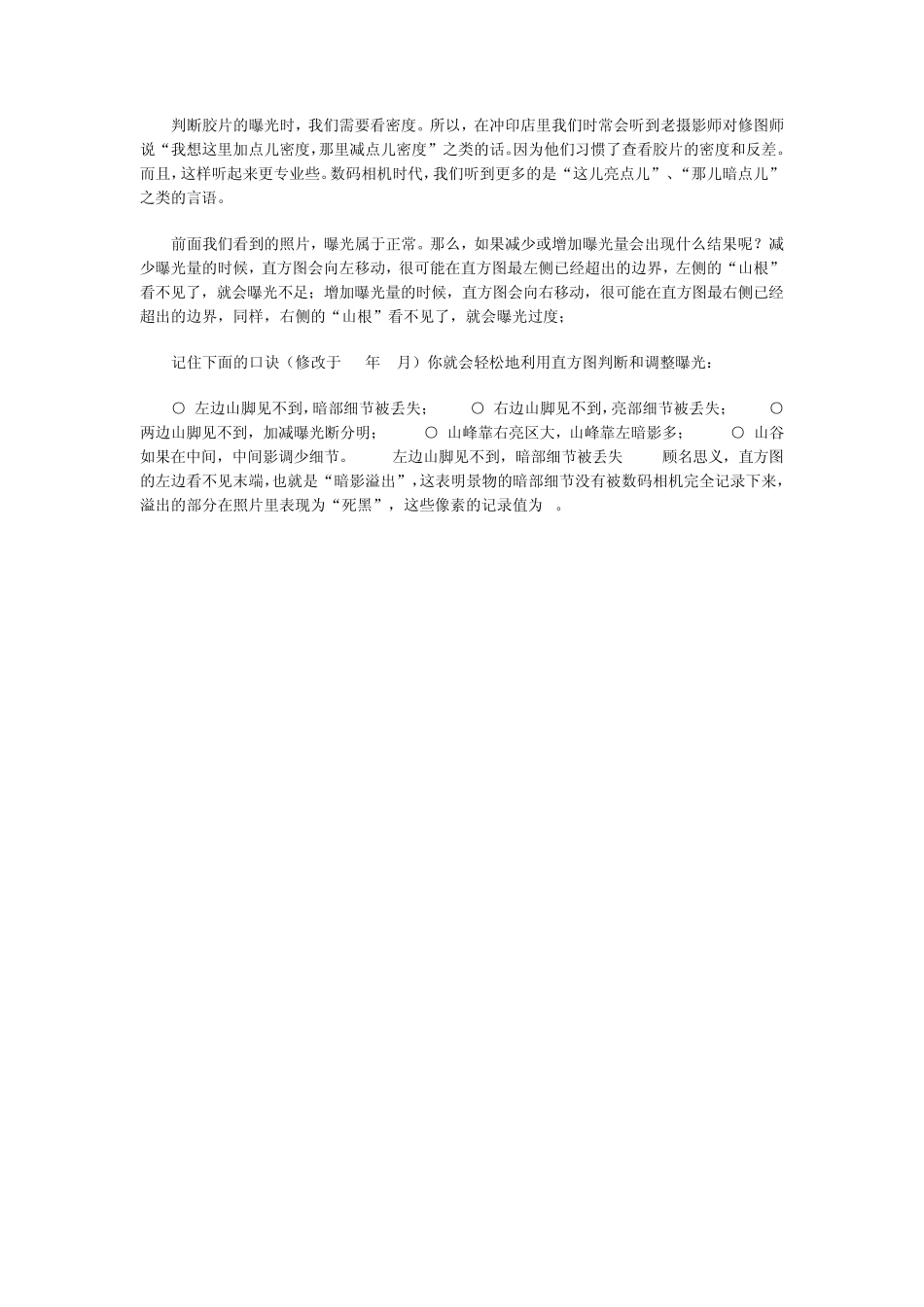 判断胶片的曝光时，我们需要看密度。所以，在冲印店里我们时常会听到老摄影师对修图师说“我想这里加点儿密度，那里减点儿密度”之类的话。因为他们习惯了查看胶片的密度和反差。而且，这样听起来更专业些。数码相机时代，我们听到更多的是“这儿亮点儿”、“那儿暗点儿”之类的言语。

前面我们看到的照片，曝光属于正常。那么，如果减少或增加曝光量会出现什么结果呢？减少曝光量的时候，直方图会向左移动，很可能在直方图最左侧已经超出的边界，左侧的“山根”看不见了，就会曝光不足；增加曝光量的时候，直方图会向右移动，很可能在直方图最右侧已经超出的边界，同样，右侧的“山根”看不见了，就会曝光过度；

记住下面的口诀（修改于 年 月）你就会轻松地利用直方图判断和调整曝光：

○ 左边山脚见不到，暗部细节被丢失； ○ 右边山脚见不到，亮部细节被丢失； ○ 两边山脚见不到，加减曝光断分明； ○ 山峰靠右亮区大，山峰靠左暗影多； ○ 山谷如果在中间，中间影调少细节。 左边山脚见不到，暗部细节被丢失 顾名思义，直方图的左边看不见末端，也就是“暗影溢出”，这表明景物的暗部细节没有被数码相机完全记录下来，溢出的部分在照片里表现为“死黑”，这些像素的记录值为 。